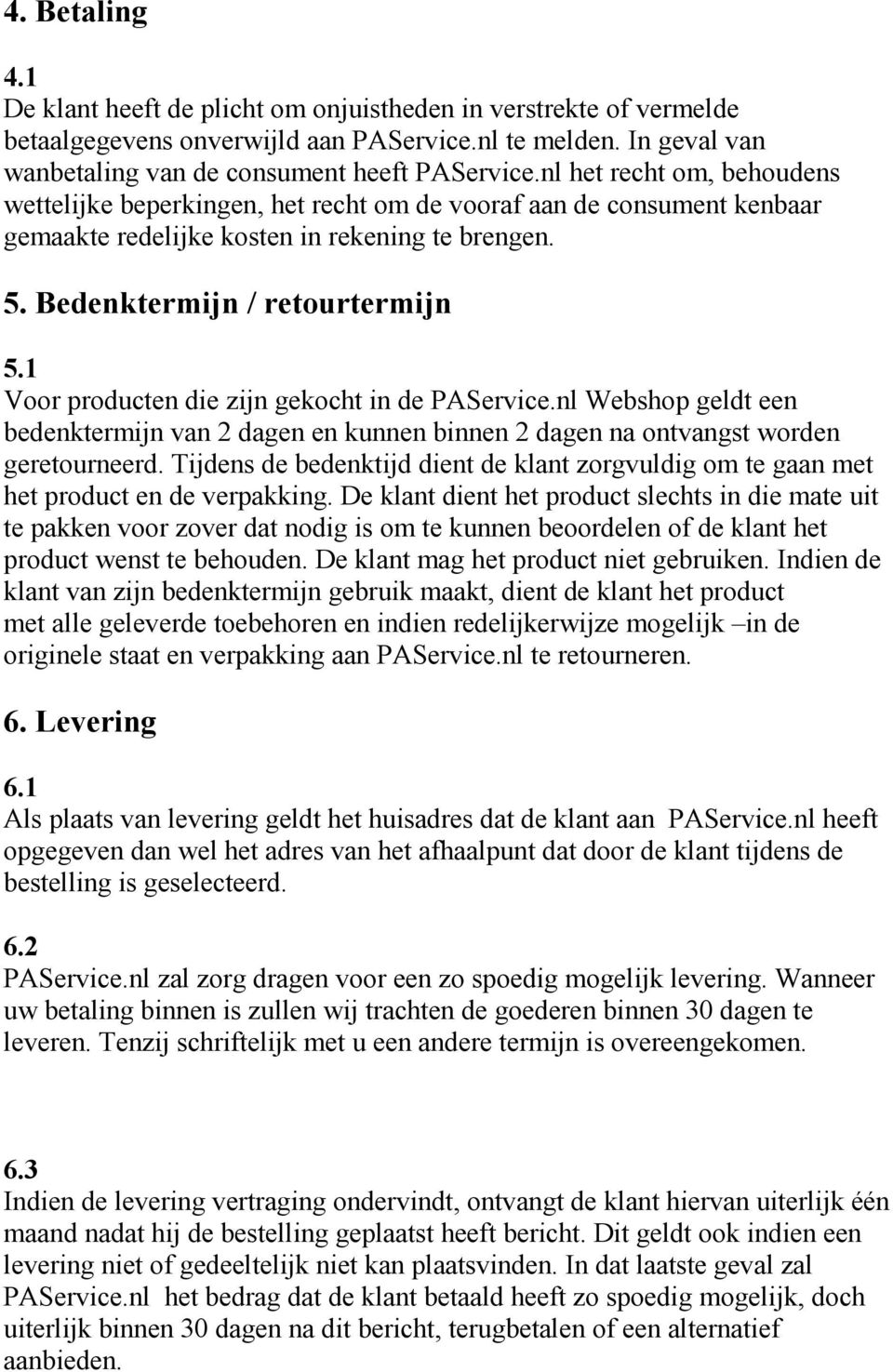 4. Betaling

4.1
De klant heeft de plicht om onjuistheden in verstrekte of vermelde betaalgegevens onverwijld aan PAService.nl te melden. In geval van wanbetaling van de consument heeft PAService.nl het recht om, behoudens wettelijke beperkingen, het recht om de vooraf aan de consument kenbaar gemaakte redelijke kosten in rekening te brengen.

5. Bedenktermijn / retourtermijn

5.1
Voor producten die zijn gekocht in de PAService.nl Webshop geldt een bedenktermijn van 2 dagen en kunnen binnen 2 dagen na ontvangst worden geretourneerd. Tijdens de bedenktijd dient de klant zorgvuldig om te gaan met het product en de verpakking. De klant dient het product slechts in die mate uit te pakken voor zover dat nodig is om te kunnen beoordelen of de klant het product wenst te behouden. De klant mag het product niet gebruiken. Indien de klant van zijn bedenktermijn gebruik maakt, dient de klant het product met alle geleverde toebehoren en indien redelijkerwijze mogelijk –in de originele staat en verpakking aan PAService.nl te retourneren.

6. Levering

6.1
Als plaats van levering geldt het huisadres dat de klant aan PAService.nl heeft opgegeven dan wel het adres van het afhaalpunt dat door de klant tijdens de bestelling is geselecteerd.

6.2
PAService.nl zal zorg dragen voor een zo spoedig mogelijk levering. Wanneer uw betaling binnen is zullen wij trachten de goederen binnen 30 dagen te leveren. Tenzij schriftelijk met u een andere termijn is overeengekomen.

6.3
Indien de levering vertraging ondervindt, ontvangt de klant hiervan uiterlijk één maand nadat hij de bestelling geplaatst heeft bericht. Dit geldt ook indien een levering niet of gedeeltelijk niet kan plaatsvinden. In dat laatste geval zal PAService.nl het bedrag dat de klant betaald heeft zo spoedig mogelijk, doch uiterlijk binnen 30 dagen na dit bericht, terugbetalen of een alternatief aanbieden.